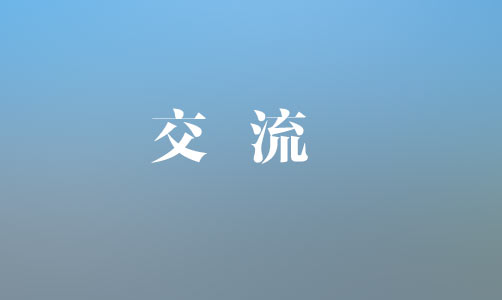 交 流